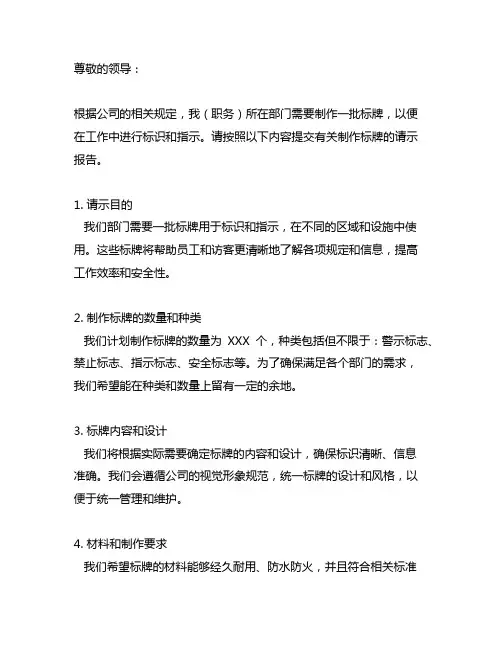 尊敬的领导：

根据公司的相关规定，我（职务）所在部门需要制作一批标牌，以便在工作中进行标识和指示。请按照以下内容提交有关制作标牌的请示报告。

1. 请示目的
我们部门需要一批标牌用于标识和指示，在不同的区域和设施中使用。这些标牌将帮助员工和访客更清晰地了解各项规定和信息，提高工作效率和安全性。

2. 制作标牌的数量和种类
我们计划制作标牌的数量为 XXX 个，种类包括但不限于：警示标志、禁止标志、指示标志、安全标志等。为了确保满足各个部门的需求，我们希望能在种类和数量上留有一定的余地。

3. 标牌内容和设计
我们将根据实际需要确定标牌的内容和设计，确保标识清晰、信息准确。我们会遵循公司的视觉形象规范，统一标牌的设计和风格，以便于统一管理和维护。

4. 材料和制作要求
我们希望标牌的材料能够经久耐用、防水防火，并且符合相关标准